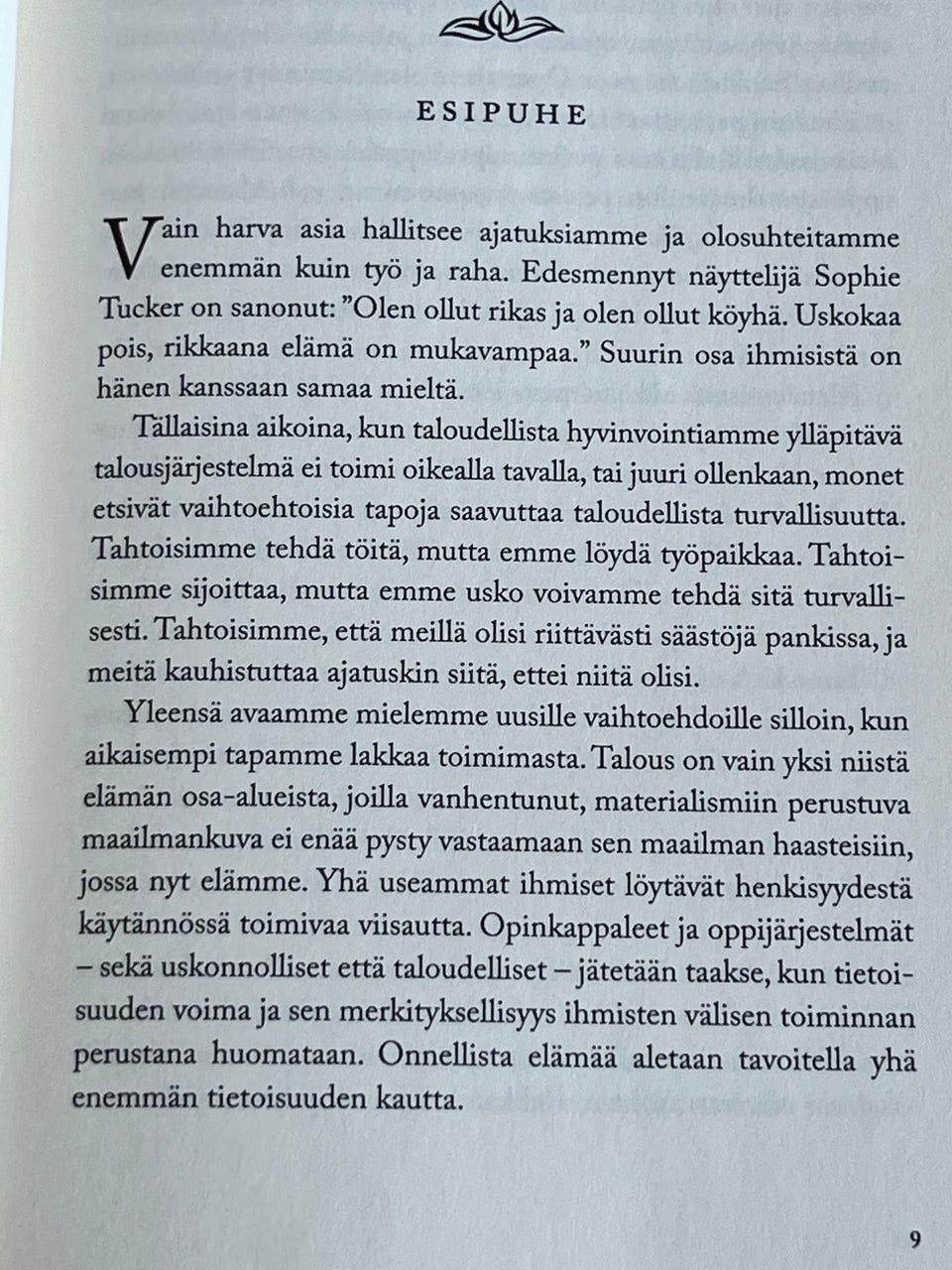 ESIPUHE

Vain harva asia hallitsee ajatuksiamme ja olosuhteitamme enemmän kuin työ ja raha. Edesmennyt näyttelijä Sophie Tucker on sanonut: "Olen ollut rikas ja olen ollut köyhä. Uskokaa pois, rikkaana elämä on mukavampaa." Suurin osa ihmisistä on hänen kanssaan samaa mieltä.

Tällaisina aikoina, kun taloudellista hyvinvointiamme ylläpitävä talousjärjestelmä ei toimi oikealla tavalla, tai juuri ollenkaan, monet etsivät vaihtoehtoisia tapoja saavuttaa taloudellista turvallisuutta. Tahtoisimme tehdä töitä, mutta emme löydä työpaikkaa. Tahtoisimme sijoittaa, mutta emme usko voivamme tehdä sitä turvallisesti. Tahtoisimme, että meillä olisi riittävästi säästöjä pankissa, ja meitä kauhistuttaa ajatuskin siitä, ettei niitä olisi.

Yleensä avaamme mielemme uusille vaihtoehdoille silloin, kun aikaisempi tapamme lakkaa toimimasta. Talous on vain yksi niistä elämän osa-alueista, joilla vanhentunut, materialismiin perustuva maailmankuva ei enää pysty vastaamaan sen maailman haasteisiin, jossa nyt elämme. Yhä useammat ihmiset löytävät henkisyydestä käytännössä toimivaa viisautta. Opinkappaleet ja oppijärjestelmät – sekä uskonnolliset että taloudelliset – jätetään taakse, kun tietoisuuden voima ja sen merkityksellisyys ihmisten välisen toiminnan perustana huomataan. Onnellista elämää aletaan tavoitella yhä enemmän tietoisuuden kautta.

9